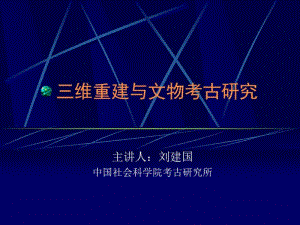 三维重建与文物考古研究

主讲人：刘建国
中国社会科学院考古研究所